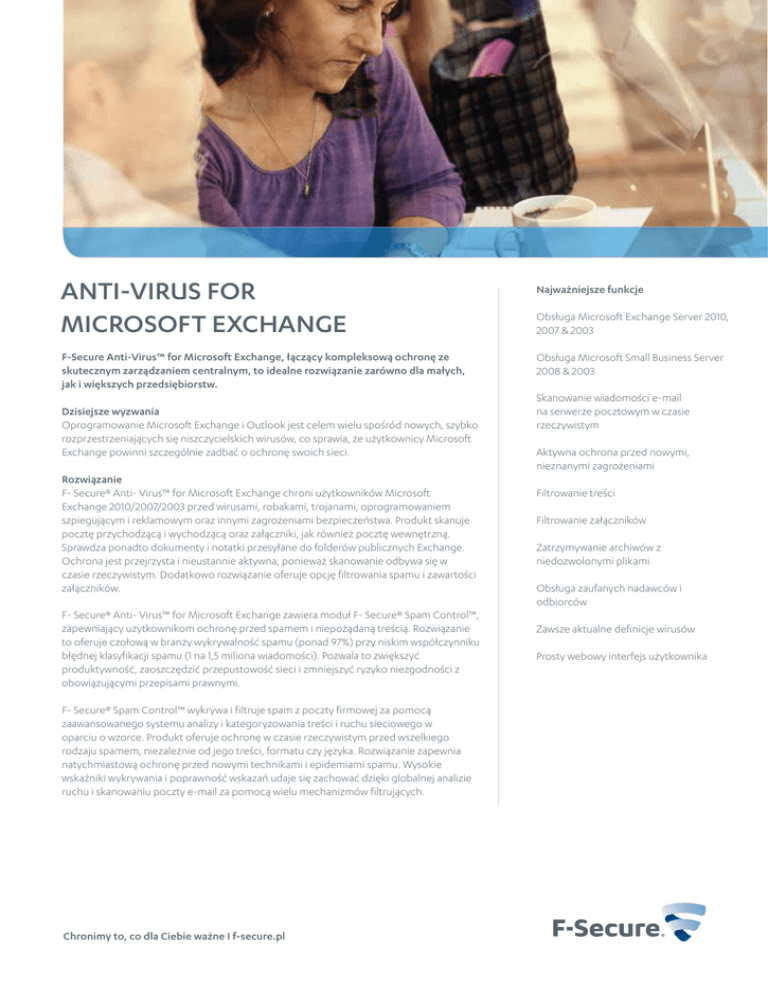 ANTI-VIRUS FOR MICROSOFT EXCHANGE

F-Secure Anti-Virus™ for Microsoft Exchange, łączący kompleksową ochronę ze skutecznym zarządzaniem centralnym, to idealne rozwiązanie zarówno dla małych, jak i większych przedsiębiorstw.

Dzisiejsze wyzwania
Oprogramowanie Microsoft Exchange i Outlook jest celem wielu spośród nowych, szybko rozprzestrzeniających się niszczycielskich wirusów, co sprawia, że użytkownicy Microsoft Exchange powinni szczególnie zadbać o ochronę swoich sieci.

Rozwiązanie
F- Secure® Anti- Virus™ for Microsoft Exchange chroni użytkowników Microsoft Exchange 2010/2007/2003 przed wirusami, robakami, trojanami, oprogramowaniem szpiegującym i reklamowym oraz innymi zagrożeniami bezpieczeństwa. Produkt skanuje pocztę przychodzącą i wychodzącą oraz załączniki, jak również pocztę wewnętrzną. Sprawdza ponadto dokumenty i notatki przesyłane do folderów publicznych Exchange. Ochrona jest przejrzysta i nieustannie aktywna, ponieważ skanowanie odbywa się w czasie rzeczywistym. Dodatkowo rozwiązanie oferuje opcję filtrowania spamu i zawartości załączników.

F- Secure® Anti- Virus™ for Microsoft Exchange zawiera moduł F- Secure® Spam Control™, zapewniający użytkownikom ochronę przed spamem i niepożądaną treścią. Rozwiązanie to oferuje czołową w branży wykrywalność spamu (ponad 97%) przy niskim współczynniku błędnej klasyfikacji spamu (1 na 1,5 miliona wiadomości). Pozwala to zwiększyć produktywność, zaoszczędzić przepustowość sieci i zmniejszyć ryzyko niezgodności z obowiązującymi przepisami prawnymi.

F- Secure® Spam Control™ wykrywa i filtruje spam z poczty firmowej za pomocą zaawansowanego systemu analizy i kategoryzowania treści i ruchu sieciowego w oparciu o wzorce. Produkt oferuje ochronę w czasie rzeczywistym przed wszelkiego rodzaju spamem, niezależnie od jego treści, formatu czy języka. Rozwiązanie zapewnia natychmiastową ochronę przed nowymi technikami i epidemiami spamu. Wysokie wskaźniki wykrywania i poprawność wskazań udaje się zachować dzięki globalnej analizie ruchu i skanowaniu poczty e-mail za pomocą wielu mechanizmów filtrujących.

Najważniejsze funkcje

Obsługa Microsoft Exchange Server 2010, 2007 & 2003

Obsługa Microsoft Small Business Server 2008 & 2003

Skanowanie wiadomości e-mail na serwerze pocztowym w czasie rzeczywistym

Aktywna ochrona przed nowymi, nieznanymi zagrożeniami

Filtrowanie treści

Filtrowanie załączników

Zatrzymywanie archiwów z niedozwolonymi plikami

Obsługa zaufanych nadawców i odbiorców

Zawsze aktualne definicje wirusów

Prosty webowy interfejs użytkownika

Chronimy to, co dla Ciebie ważne I f-secure.pl

F-Secure.